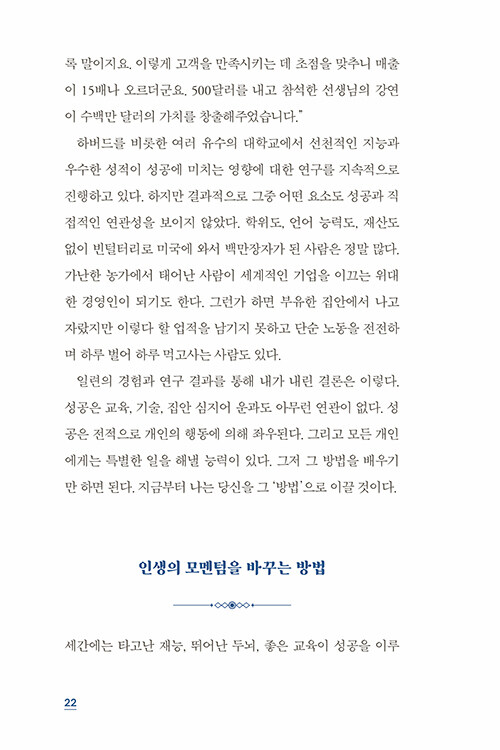 록 말이지요. 이렇게 고객을 만족시키는 데 초점을 맞추니 매출이 15배나 오르더군요. 500달러를 내고 참석한 선생님의 강연이 수백만 달러의 가치를 창출해주었습니다."

하버드를 비롯한 여러 유수의 대학교에서 선천적인 지능과 우수한 성적이 성공에 미치는 영향에 대한 연구를 지속적으로 진행하고 있다. 하지만 결과적으로 그중 어떤 요소도 성공과 직접적인 연관성을 보이지 않았다. 학위도, 언어 능력도, 재산도 없이 빈털터리로 미국에 와서 백만장자가 된 사람은 정말 많다. 가난한 농가에서 태어난 사람이 세계적인 기업을 이끄는 위대한 경영인이 되기도 한다. 그런가 하면 부유한 집안에서 나고 자랐지만 이렇다 할 업적을 남기지 못하고 단순 노동을 전전하며 하루 벌어 하루 먹고사는 사람도 있다.

일련의 경험과 연구 결과를 통해 내가 내린 결론은 이렇다. 성공은 교육, 기술, 집안 심지어 운과도 아무런 연관이 없다. 성공은 전적으로 개인의 행동에 의해 좌우된다. 그리고 모든 개인에게는 특별한 일을 해낼 능력이 있다. 그저 그 방법을 배우기만 하면 된다. 지금부터 나는 당신을 그 '방법'으로 이끌 것이다.

인생의 모멘텀을 바꾸는 방법

세간에는 타고난 재능, 뛰어난 두뇌, 좋은 교육이 성공을 이루

22